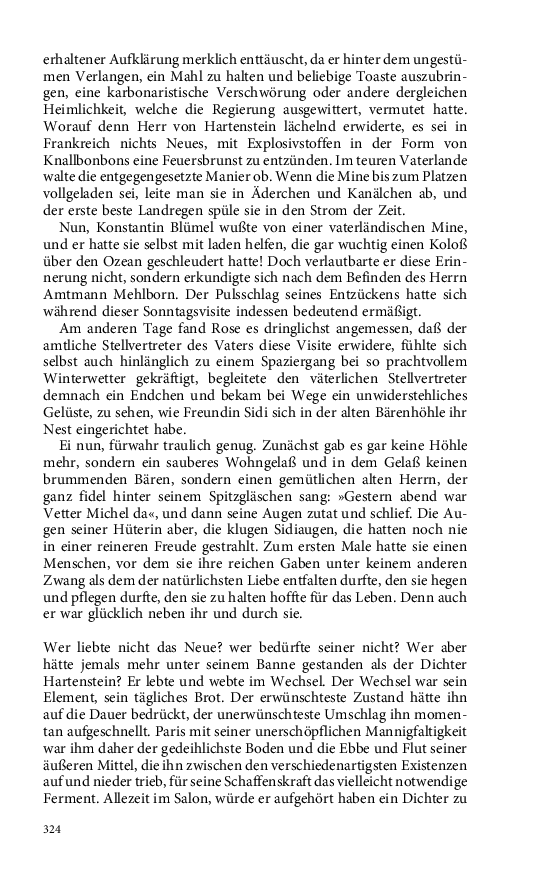 erhaltener Aufklärung merklich enttäuscht, da er hinter dem ungestümen Verlangen, ein Mahl zu halten und beliebige Toaste auszubringen, eine karbonaristische Verschwörung oder andere dergleichen Heimlichkeit, welche die Regierung ausgewittert, vermutet hatte. Worauf denn Herr von Hartenstein lächelnd erwiderte, es sei in Frankreich nichts Neues, mit Explosivstoffen in der Form von Knallbonbons eine Feuersbrunst zu entzünden. Im teuren Vaterlande walte die entgegengesetzte Manier ob. Wenn die Mine bis zum Platzen vollgeladen sei, leite man sie in Äderchen und Kanälchen ab, und der erste beste Landregen spüle sie in den Strom der Zeit.

Nun, Konstantin Blümel wußte von einer vaterländischen Mine, und er hatte sie selbst mit laden helfen, die gar wuchtig einen Koloß über den Ozean geschleudert hatte! Doch verlautbarte er diese Erinnerung nicht, sondern erkundigte sich nach dem Befinden des Herrn Amtmann Mehlborn. Der Pulsschlag seines Entzückens hatte sich während dieser Sonntagsvisite indessen bedeutend ermäßigt.

Am anderen Tage fand Rose es dringlichst angemessen, daß der amtliche Stellvertreter des Vaters diese Visite erwidere, fühlte sich selbst auch hinlänglich zu einem Spaziergang bei so prachtvollem Winterwetter gekräftigt, begleitete den väterlichen Stellvertreter demnach ein Endchen und bekam bei Wege ein unwiderstehliches Gelüste, zu sehen, wie Freundin Sidi sich in der alten Bärenhöhle ihr Nest eingerichtet habe.

Ei nun, fürwahr traulich genug. Zunächst gab es gar keine Höhle mehr, sondern ein sauberes Wohngelaß und in dem Gelaß keinen brummenden Bären, sondern einen gemütlichen alten Herrn, der ganz fidel hinter seinem Spitzgläschen sang: »Gestern abend war Vetter Michel da«, und dann seine Augen zutat und schlief. Die Augen seiner Hüterin aber, die klugen Sidiaugen, die hatten noch nie in einer reineren Freude gestrahlt. Zum ersten Male hatte sie einen Menschen, vor dem sie ihre reichen Gaben unter keinem anderen Zwang als dem der natürlichsten Liebe entfalten durfte, den sie hegen und pflegen durfte, den sie zu halten hoffte für das Leben. Denn auch er war glücklich neben ihr und durch sie.

Wer liebte nicht das Neue? wer bedürfte seiner nicht? Wer aber hätte jemals mehr unter seinem Banne gestanden als der Dichter Hartenstein? Er lebte und webte im Wechsel. Der Wechsel war sein Element, sein tägliches Brot. Der erwünschteste Zustand hätte ihn auf die Dauer bedrückt, der unerwünschteste Umschlag ihn momentan aufgeschnellt. Paris mit seiner unerschöpflichen Mannigfaltigkeit war ihm daher der gedeihlichste Boden und die Ebbe und Flut seiner äußeren Mittel, die ihn zwischen den verschiedenartigsten Existenzen auf und nieder trieb, für seine Schaffenskraft das vielleicht notwendige Ferment. Allezeit im Salon, würde er aufgehört haben ein Dichter zu

324